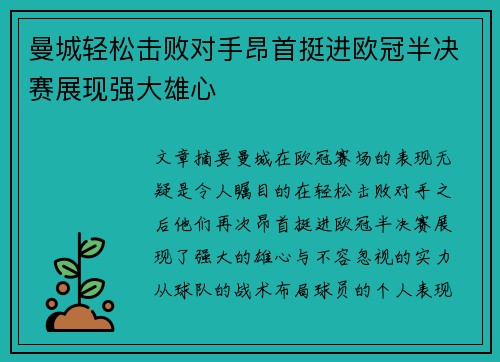 曼城轻松击败对手昂首挺进欧冠半决赛展现强大雄心

文章摘要曼城在欧冠赛场的表现无疑是令人瞩目的在轻松击败对手之后他们再次昂首挺进欧冠半决赛展现了强大的雄心与不容忽视的实力从球队的战术布局球员的个人表现